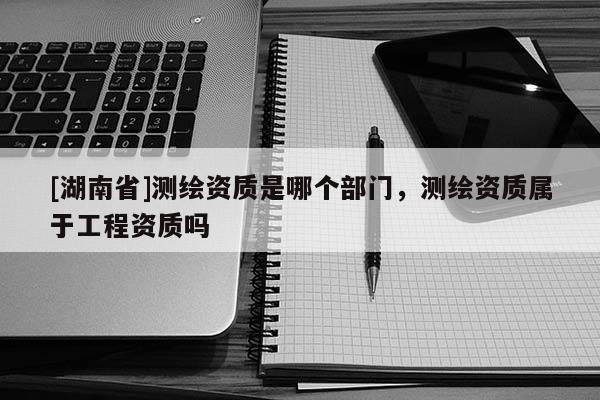 [湖南省]测绘资质是哪个部门，测绘资质属于工程资质吗